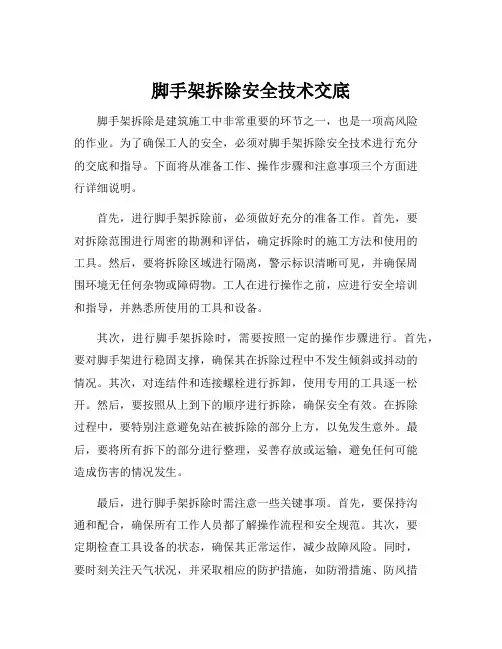 脚手架拆除安全技术交底

脚手架拆除是建筑施工中非常重要的环节之一，也是一项高风险的作业。为了确保工人的安全，必须对脚手架拆除安全技术进行充分的交底和指导。下面将从准备工作、操作步骤和注意事项三个方面进行详细说明。

首先，进行脚手架拆除前，必须做好充分的准备工作。首先，要对拆除范围进行周密的勘测和评估，确定拆除时的施工方法和使用的工具。然后，要将拆除区域进行隔离，警示标识清晰可见，并确保周围环境无任何杂物或障碍物。工人在进行操作之前，应进行安全培训和指导，并熟悉所使用的工具和设备。

其次，进行脚手架拆除时，需要按照一定的操作步骤进行。首先，要对脚手架进行稳固支撑，确保其在拆除过程中不发生倾斜或抖动的情况。其次，对连结件和连接螺栓进行拆卸，使用专用的工具逐一松开。然后，要按照从上到下的顺序进行拆除，确保安全有效。在拆除过程中，要特别注意避免站在被拆除的部分上方，以免发生意外。最后，要将所有拆下的部分进行整理，妥善存放或运输，避免任何可能造成伤害的情况发生。

最后，进行脚手架拆除时需注意一些关键事项。首先，要保持沟通和配合，确保所有工作人员都了解操作流程和安全规范。其次，要定期检查工具设备的状态，确保其正常运作，减少故障风险。同时，要时刻关注天气状况，并采取相应的防护措施，如防滑措施、防风措